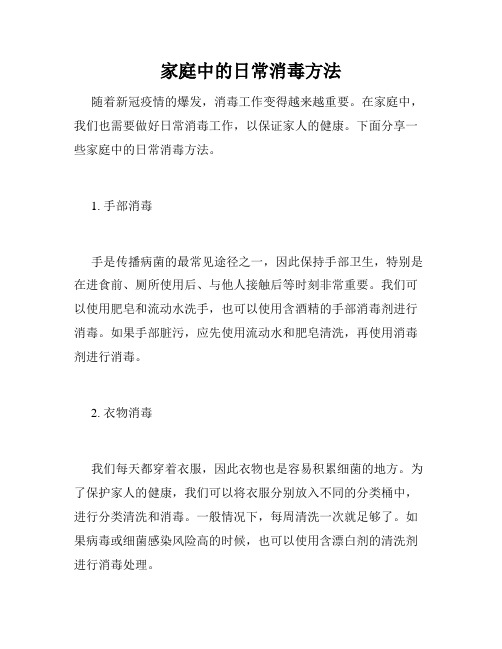 家庭中的日常消毒方法

随着新冠疫情的爆发，消毒工作变得越来越重要。在家庭中，我们也需要做好日常消毒工作，以保证家人的健康。下面分享一些家庭中的日常消毒方法。

1. 手部消毒

手是传播病菌的最常见途径之一，因此保持手部卫生，特别是在进食前、厕所使用后、与他人接触后等时刻非常重要。我们可以使用肥皂和流动水洗手，也可以使用含酒精的手部消毒剂进行消毒。如果手部脏污，应先使用流动水和肥皂清洗，再使用消毒剂进行消毒。

2. 衣物消毒

我们每天都穿着衣服，因此衣物也是容易积累细菌的地方。为了保护家人的健康，我们可以将衣服分别放入不同的分类桶中，进行分类清洗和消毒。一般情况下，每周清洗一次就足够了。如果病毒或细菌感染风险高的时候，也可以使用含漂白剂的清洗剂进行消毒处理。